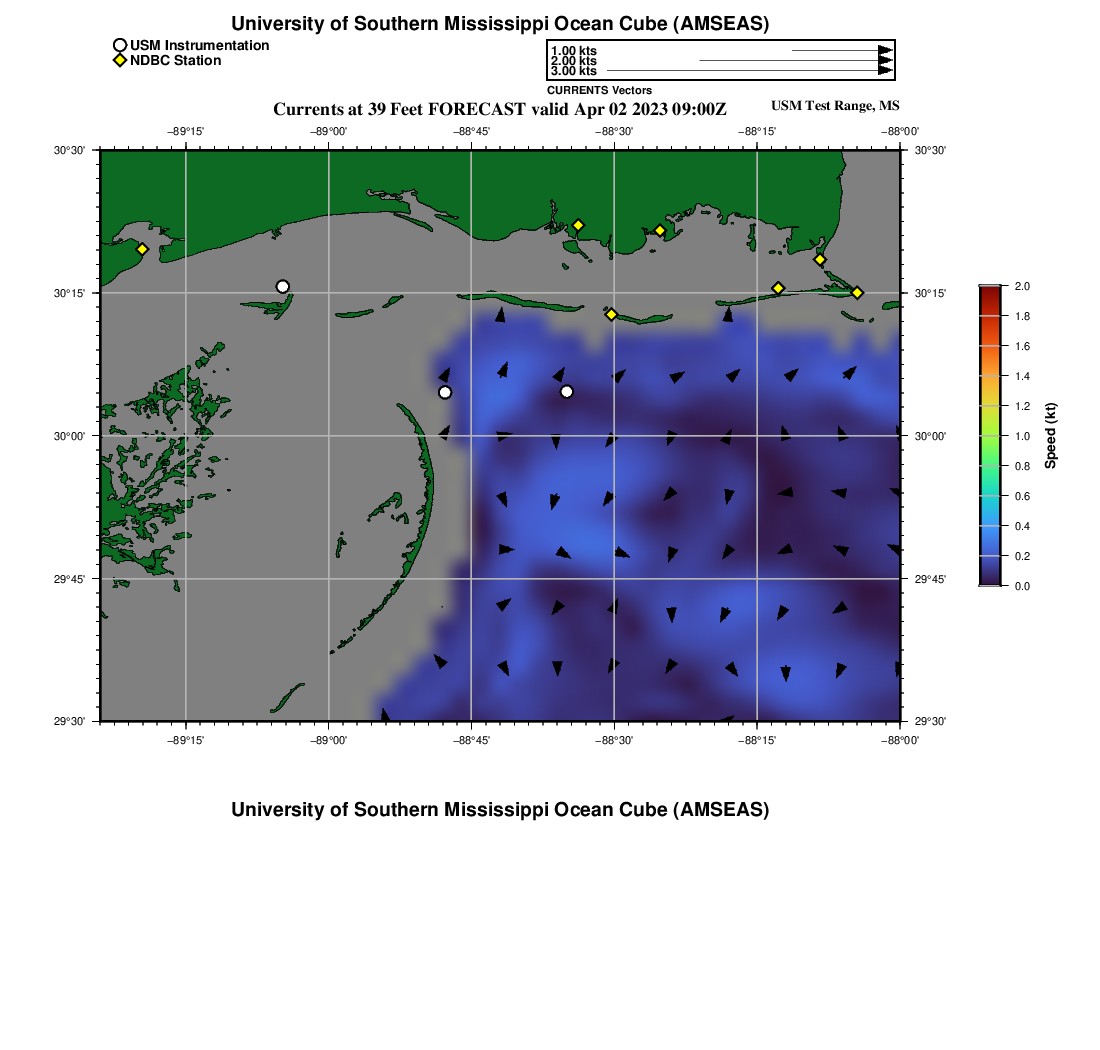 University of Southern Mississippi Ocean Cube (AMSEAS)

USM Instrumentation
NDBC Station

1.00 kts
2.00 kts
3.00 kts
CURRENTS Vectors

Currents at 39 Feet FORECAST valid Apr 02 2023 09:00Z

USM Test Range, MS

−89°15' −89°00' −88°45' −88°30' −88°15' −88°00'

30°30'
30°15'
30°00'
29°45'
29°30'

30°30'
30°15'
30°00'
29°45'
29°30'

−89°15' −89°00' −88°45' −88°30' −88°15' −88°00'

2.0
1.8
1.6
1.4
1.2
1.0
0.8
0.6
0.4
0.2
0.0
Speed (kt)

University of Southern Mississippi Ocean Cube (AMSEAS)